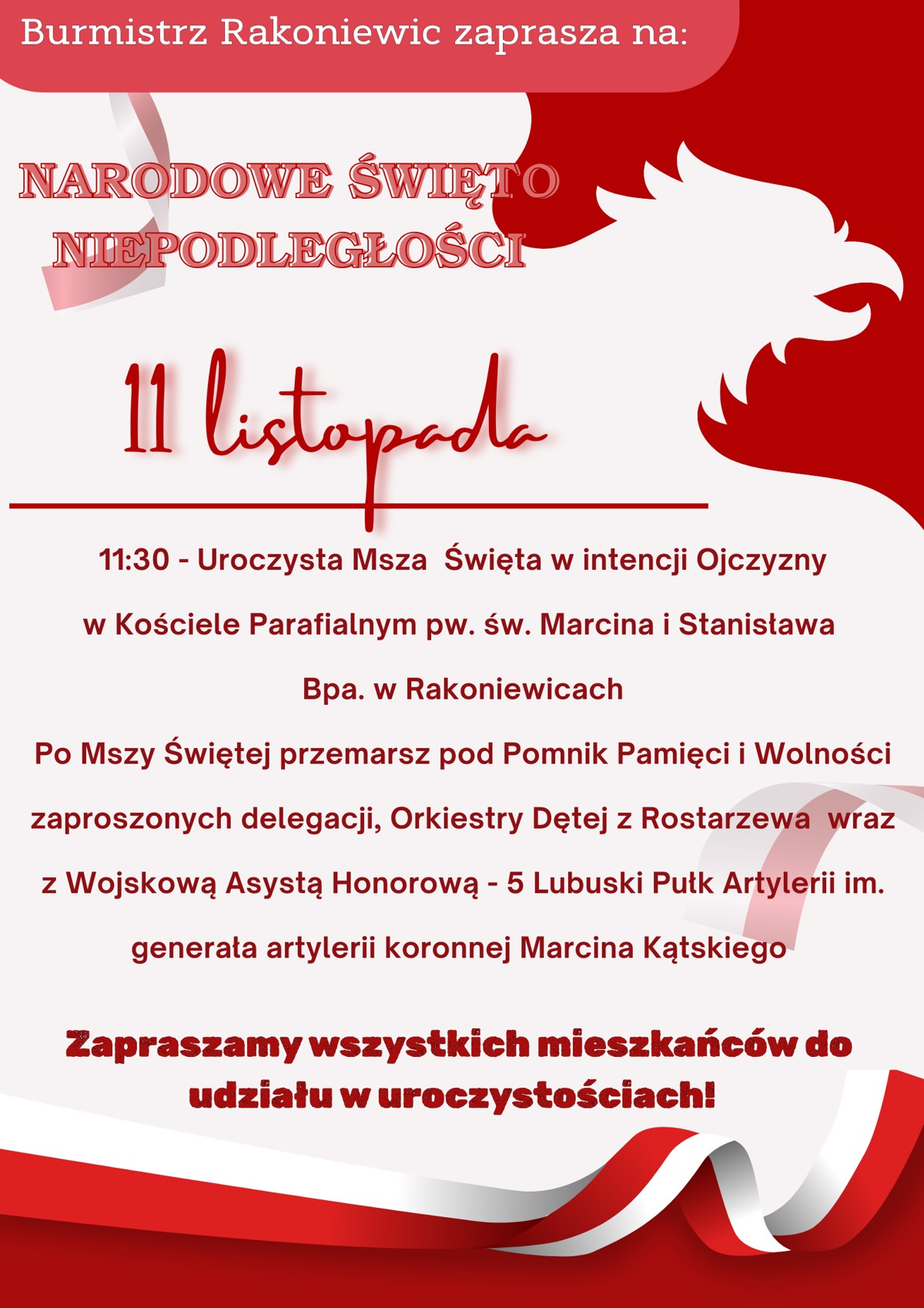 Burmistrz Rakoniewic zaprasza na:

NARODOWE ŚWIĘTO NIEPODLEGŁOŚCI

11 listopada

11:30 - Uroczysta Msza Święta w intencji Ojczyzny w Kościele Parafialnym pw. św. Marcina i Stanisława Bpa. w Rakoniewicach

Po Mszy Świętej przemarsz pod Pomnik Pamięci i Wolności zaproszonych delegacji, Orkiestry Dętej z Rostarzewa wraz z Wojskową Asystą Honorową - 5 Lubuski Pułk Artylerii im. generała artylerii koronnej Marcina Kątskiego

Zapraszamy wszystkich mieszkańców do udziału w uroczystościach!